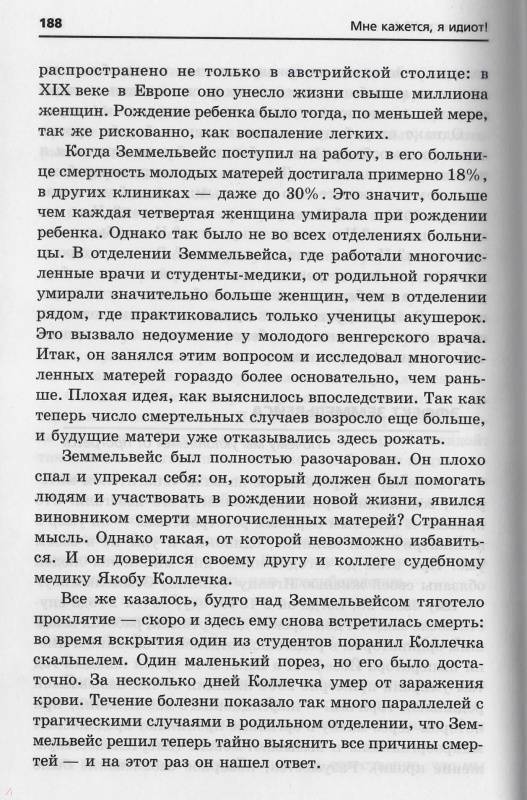 188

Мне кажется, я идиот!

распространено не только в австрийской столице: в XIX веке в Европе оно унесло жизни свыше миллиона женщин. Рождение ребенка было тогда, по меньшей мере, так же рискованно, как воспаление легких.

Когда Земмельвейс поступил на работу, в его больнице смертность молодых матерей достигала примерно 18%, в других клиниках — даже до 30%. Это значит, больше чем каждая четвертая женщина умирала при рождении ребенка. Однако так было не во всех отделениях больницы. В отделении Земмельвейса, где работали многочисленные врачи и студенты-медики, от родильной горячки умирали значительно больше женщин, чем в отделении рядом, где практиковались только ученицы акушерок. Это вызвало недоумение у молодого венгерского врача. Итак, он занялся этим вопросом и исследовал многочисленных матерей гораздо более основательно, чем раньше. Плохая идея, как выяснилось впоследствии. Так как теперь число смертельных случаев возросло еще больше, и будущие матери уже отказывались здесь рожать.

Земмельвейс был полностью разочарован. Он плохо спал и упрекал себя: он, который должен был помогать людям и участвовать в рождении новой жизни, явился виновником смерти многочисленных матерей? Странная мысль. Однако такая, от которой невозможно избавиться. И он доверился своему другу и коллеге судебному медику Якобу Коллечка.

Все же казалось, будто над Земмельвейсом тяготело проклятие — скоро и здесь ему снова встретилась смерть: во время вскрытия один из студентов поранил Коллечка скальпелем. Один маленький порез, но его было достаточно. За несколько дней Коллечка умер от заражения крови. Течение болезни показало так много параллелей с трагическими случаями в родильном отделении, что Земмельвейс решил теперь тайно выяснить все причины смертей — и на этот раз он нашел ответ.